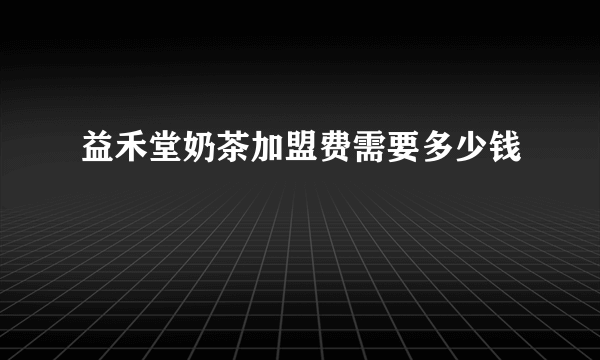 益禾堂奶茶加盟费需要多少钱